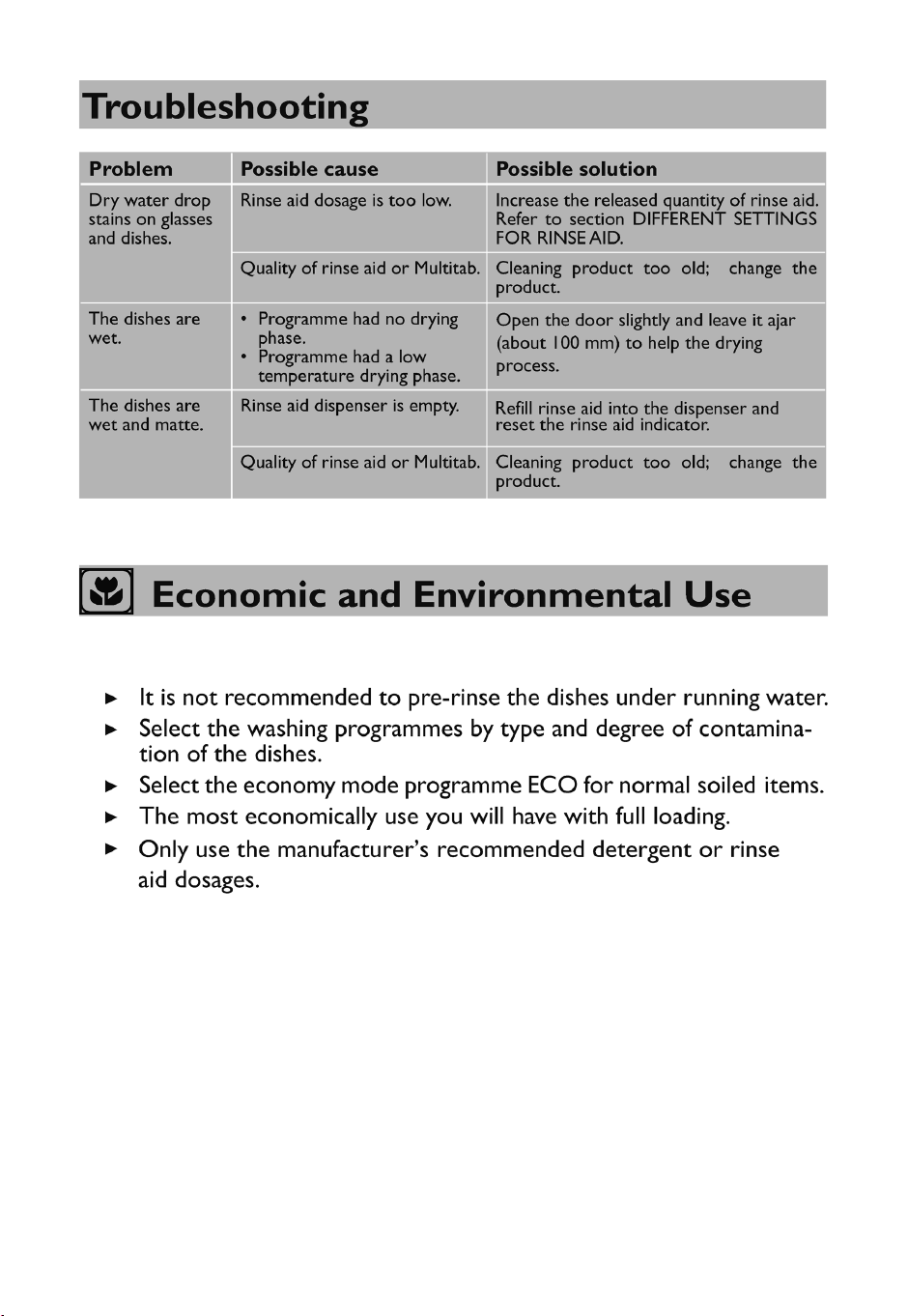 Troubleshooting

| Problem | Possible cause | Possible solution |
|---|---|---|
| Dry water drop stains on glasses and dishes. | Rinse aid dosage is too low. | Increase the released quantity of rinse aid. Refer to section DIFFERENT SETTINGS FOR RINSE AID. |
|  | Quality of rinse aid or Multitab. | Cleaning product too old; change the product. |
| The dishes are wet. | • Programme had no drying phase. • Programme had a low temperature drying phase. | Open the door slightly and leave it ajar (about 100 mm) to help the drying process. |
| The dishes are wet and matte. | Rinse aid dispenser is empty. | Refill rinse aid into the dispenser and reset the rinse aid indicator. |
|  | Quality of rinse aid or Multitab. | Cleaning product too old; change the product. |

Economic and Environmental Use

► It is not recommended to pre-rinse the dishes under running water.
► Select the washing programmes by type and degree of contamination of the dishes.
► Select the economy mode programme ECO for normal soiled items.
► The most economically use you will have with full loading.
► Only use the manufacturer's recommended detergent or rinse aid dosages.